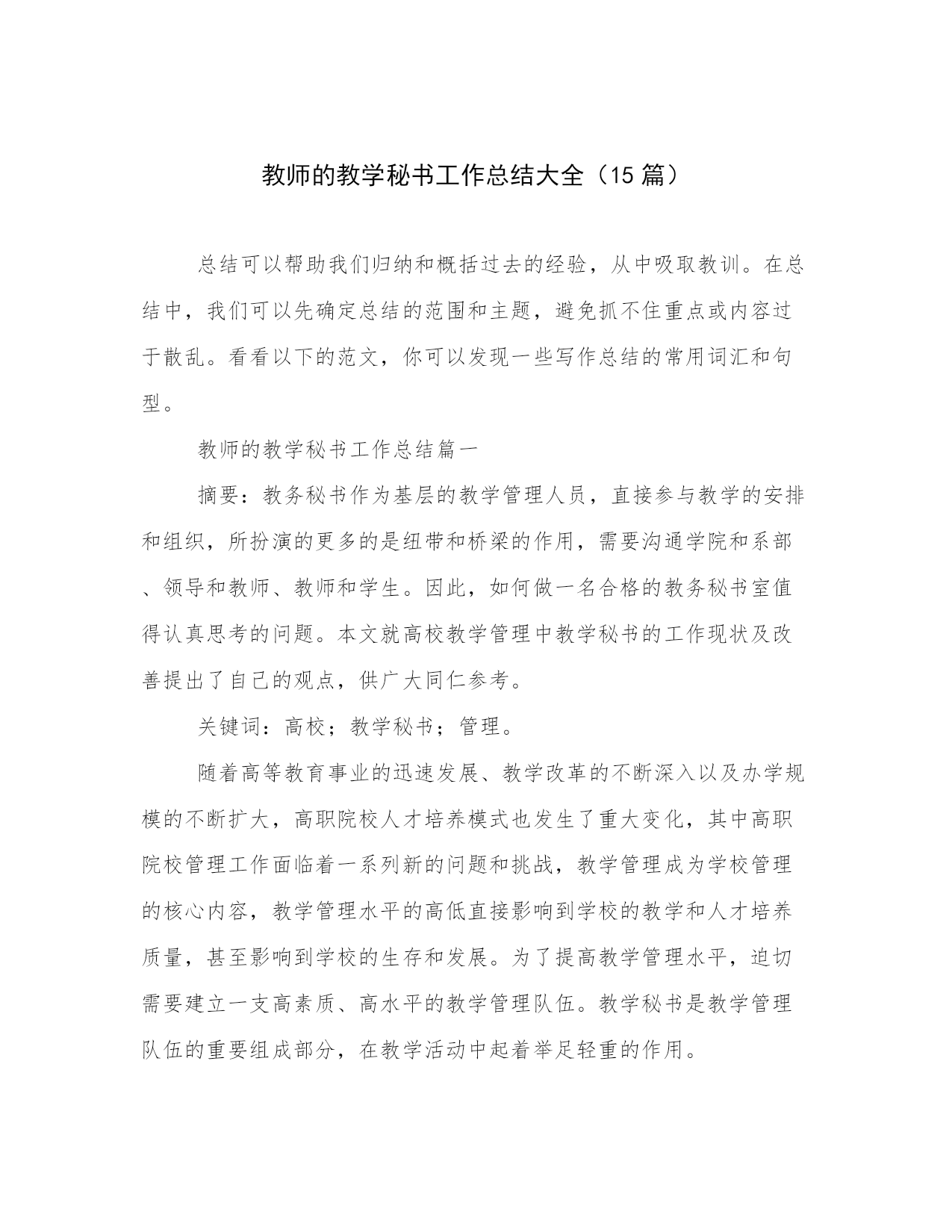 教师的教学秘书工作总结大全（15 篇）

总结可以帮助我们归纳和概括过去的经验，从中吸取教训。在总结中，我们可以先确定总结的范围和主题，避免抓不住重点或内容过于散乱。看看以下的范文，你可以发现一些写作总结的常用词汇和句型。

教师的教学秘书工作总结篇一

摘要：教务秘书作为基层的教学管理人员，直接参与教学的安排和组织，所扮演的更多的是纽带和桥梁的作用，需要沟通学院和系部、领导和教师、教师和学生。因此，如何做一名合格的教务秘书室值得认真思考的问题。本文就高校教学管理中教学秘书的工作现状及改善提出了自己的观点，供广大同仁参考。

关键词：高校；教学秘书；管理。

随着高等教育事业的迅速发展、教学改革的不断深入以及办学规模的不断扩大，高职院校人才培养模式也发生了重大变化，其中高职院校管理工作面临着一系列新的问题和挑战，教学管理成为学校管理的核心内容，教学管理水平的高低直接影响到学校的教学和人才培养质量，甚至影响到学校的生存和发展。为了提高教学管理水平，迫切需要建立一支高素质、高水平的教学管理队伍。教学秘书是教学管理队伍的重要组成部分，在教学活动中起着举足轻重的作用。